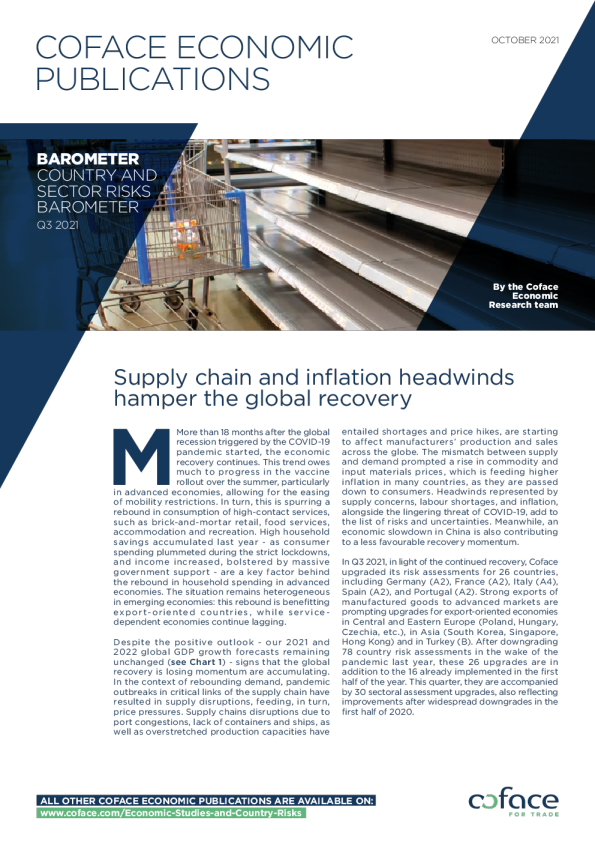 COFACE ECONOMIC PUBLICATIONS

OCTOBER 2021

BAROMETER
COUNTRY AND SECTOR RISKS BAROMETER
Q3 2021

By the Coface Economic Research team

Supply chain and inflation headwinds hamper the global recovery

More than 18 months after the global recession triggered by the COVID-19 pandemic started, the economic recovery continues. This trend owes much to progress in the vaccine rollout over the summer, particularly in advanced economies, allowing for the easing of mobility restrictions. In turn, this is spurring a rebound in consumption of high-contact services, such as brick-and-mortar retail, food services, accommodation and recreation. High household savings accumulated last year - as consumer spending plummeted during the strict lockdowns, and income increased, bolstered by massive government support - are a key factor behind the rebound in household spending in advanced economies. The situation remains heterogeneous in emerging economies: this rebound is benefitting export-oriented countries, while service-dependent economies continue lagging.

Despite the positive outlook - our 2021 and 2022 global GDP growth forecasts remaining unchanged (see Chart 1) - signs that the global recovery is losing momentum are accumulating. In the context of rebounding demand, pandemic outbreaks in critical links of the supply chain have resulted in supply disruptions, feeding, in turn, price pressures. Supply chains disruptions due to port congestions, lack of containers and ships, as well as overstretched production capacities have entailed shortages and price hikes, are starting to affect manufacturers' production and sales across the globe. The mismatch between supply and demand prompted a rise in commodity and input materials prices, which is feeding higher inflation in many countries, as they are passed down to consumers. Headwinds represented by supply concerns, labour shortages, and inflation, alongside the lingering threat of COVID-19, add to the list of risks and uncertainties. Meanwhile, an economic slowdown in China is also contributing to a less favourable recovery momentum.

In Q3 2021, in light of the continued recovery, Coface upgraded its risk assessments for 26 countries, including Germany (A2), France (A2), Italy (A4), Spain (A2), and Portugal (A2). Strong exports of manufactured goods to advanced markets are prompting upgrades for export-oriented economies in Central and Eastern Europe (Poland, Hungary, Czechia, etc.), in Asia (South Korea, Singapore, Hong Kong) and in Turkey (B). After downgrading 78 country risk assessments in the wake of the pandemic last year, these 26 upgrades are in addition to the 16 already implemented in the first half of the year. This quarter, they are accompanied by 30 sectoral assessment upgrades, also reflecting improvements after widespread downgrades in the first half of 2020.

ALL OTHER COFACE ECONOMIC PUBLICATIONS ARE AVAILABLE ON:
www.coface.com/Economic-Studies-and-Country-Risks

coface
FOR TRADE